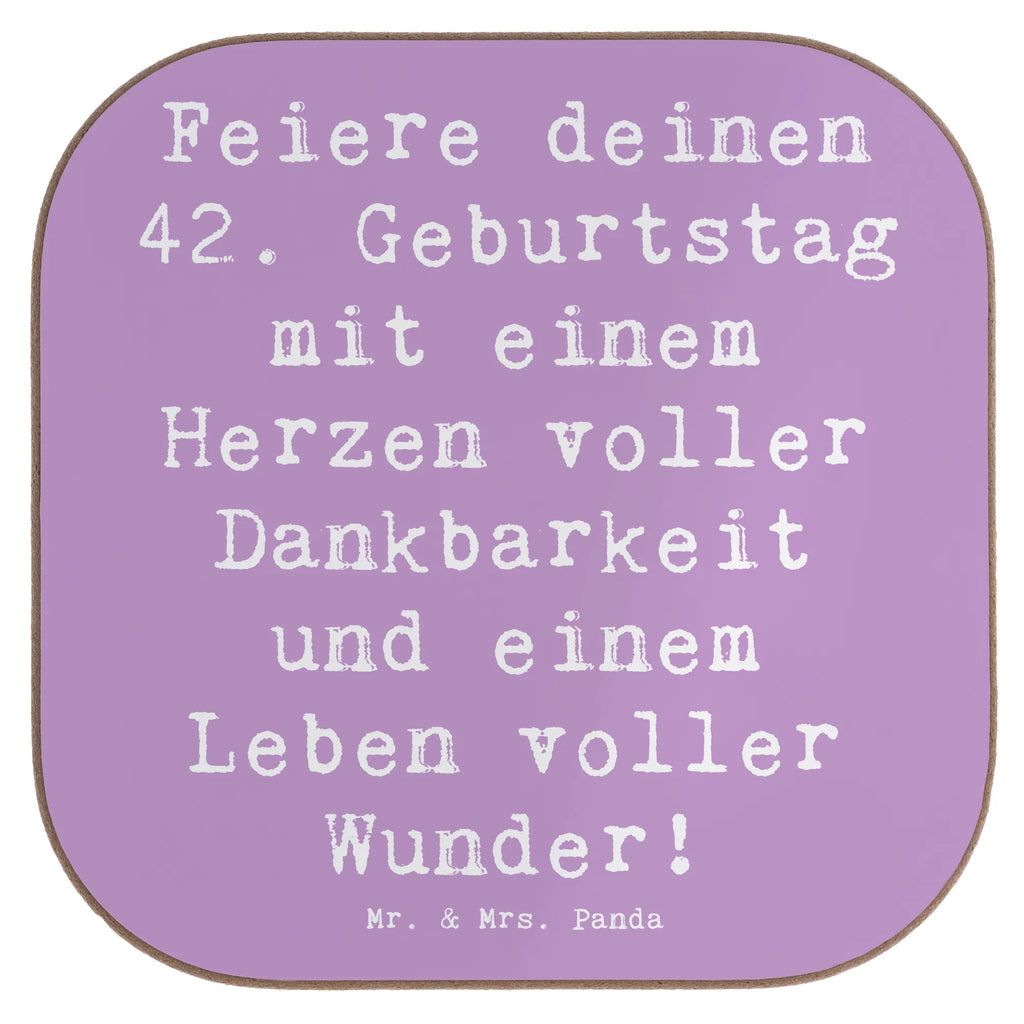 Feiere deinen 42. Geburtstag mit einem Herzen voller Dankbarkeit und einem Leben voller Wunder!

Mr. & Mrs. Panda